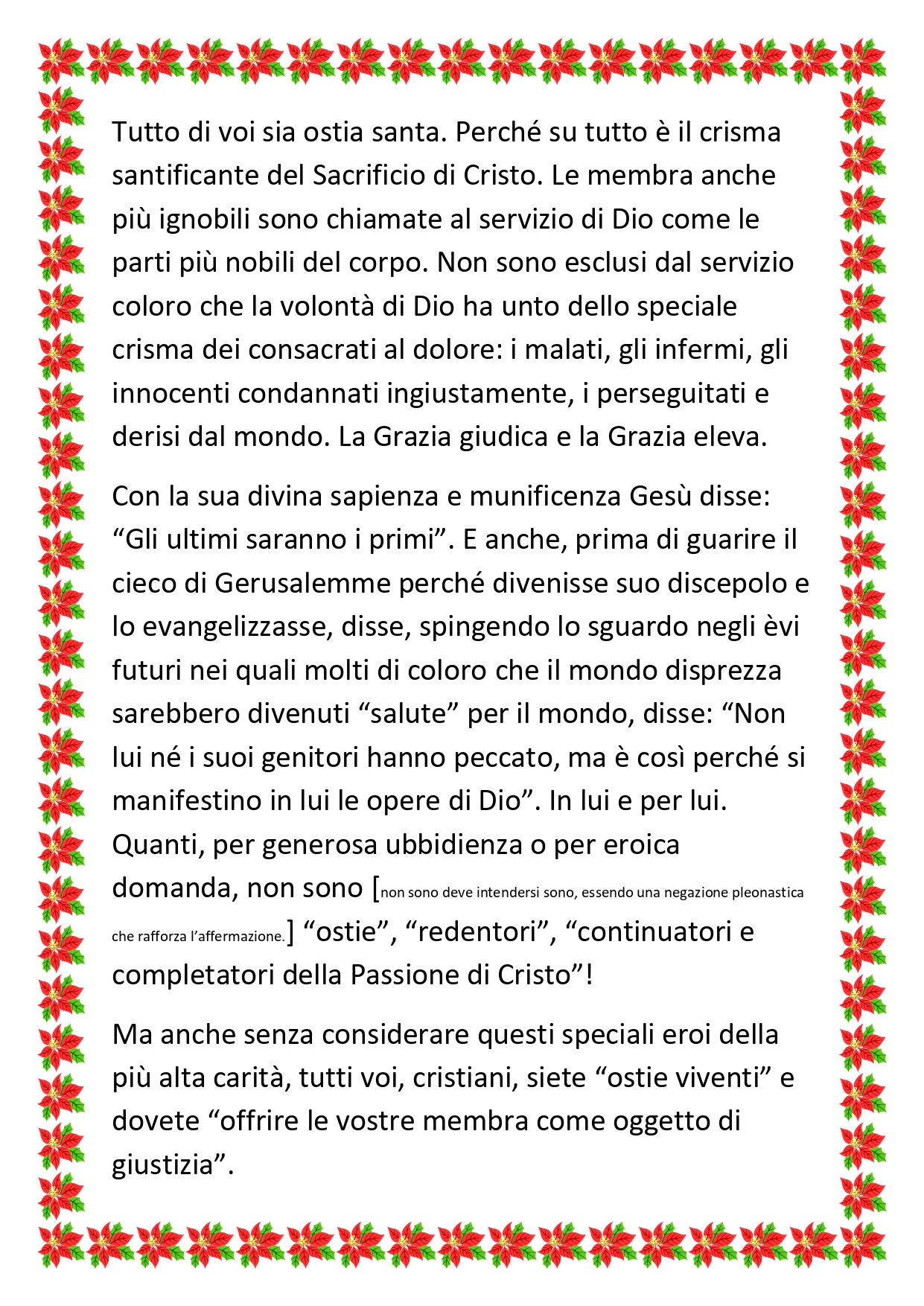 Tutto di voi sia ostia santa. Perché su tutto è il crisma santificante del Sacrificio di Cristo. Le membra anche più ignobili sono chiamate al servizio di Dio come le parti più nobili del corpo. Non sono esclusi dal servizio coloro che la volontà di Dio ha unto dello speciale crisma dei consacrati al dolore: i malati, gli infermi, gli innocenti condannati ingiustamente, i perseguitati e derisi dal mondo. La Grazia giudica e la Grazia eleva.

Con la sua divina sapienza e munificenza Gesù disse: "Gli ultimi saranno i primi". E anche, prima di guarire il cieco di Gerusalemme perché divenisse suo discepolo e lo evangelizzasse, disse, spingendo lo sguardo negli èvi futuri nei quali molti di coloro che il mondo disprezza sarebbero divenuti "salute" per il mondo, disse: "Non lui né i suoi genitori hanno peccato, ma è così perché si manifestino in lui le opere di Dio". In lui e per lui. Quanti, per generosa ubbidienza o per eroica domanda, non sono [non sono deve intendersi sono, essendo una negazione pleonastica che rafforza l'affermazione.] "ostie", "redentori", "continuatori e completatori della Passione di Cristo"!

Ma anche senza considerare questi speciali eroi della più alta carità, tutti voi, cristiani, siete "ostie viventi" e dovete "offrire le vostre membra come oggetto di giustizia".